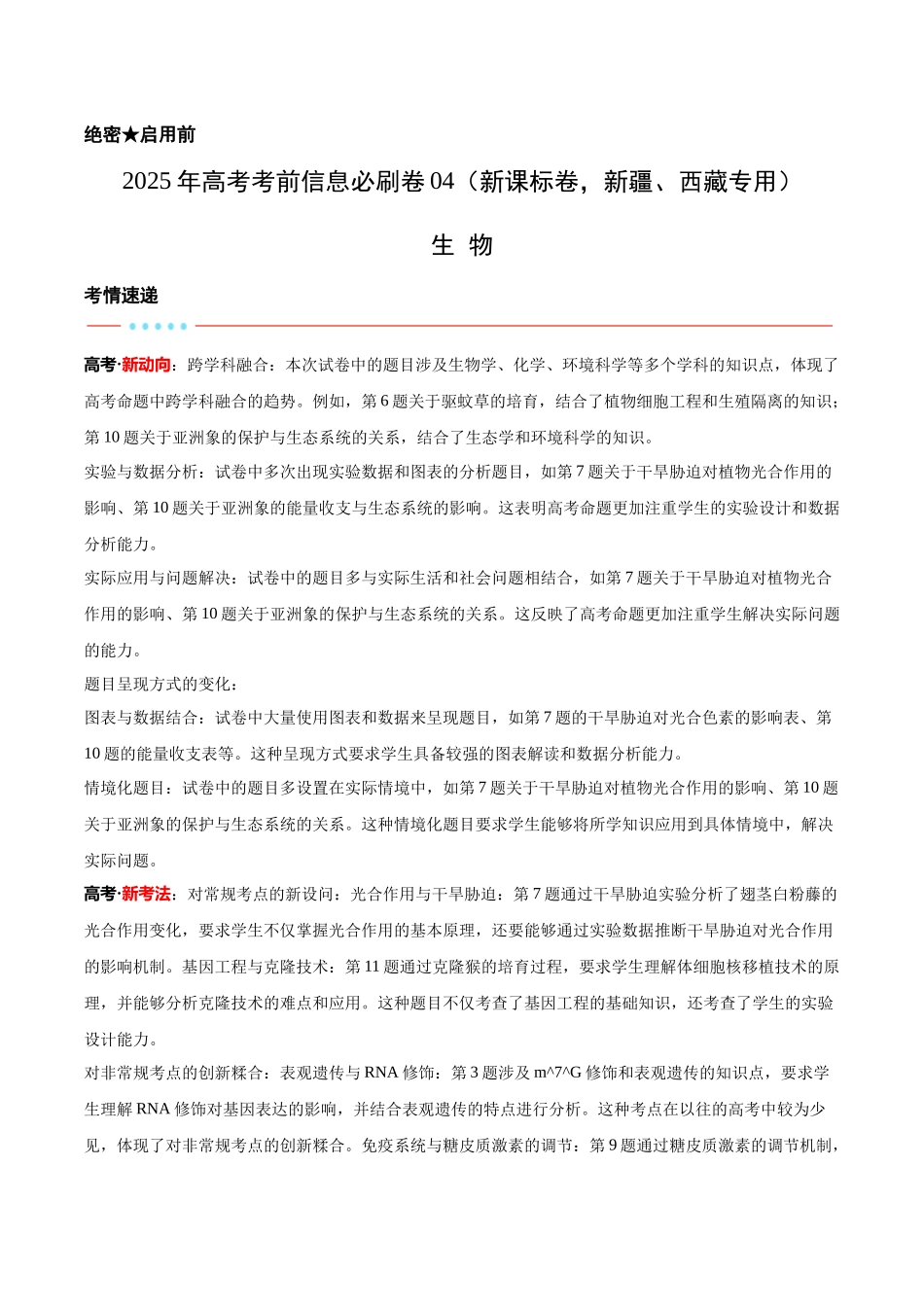 绝密★启用前

2025年高考考前信息必刷卷04（新课标卷，新疆、西藏专用）

生 物

考情速递

高考·新动向：跨学科融合：本次试卷中的题目涉及生物学、化学、环境科学等多个学科的知识点，体现了高考命题中跨学科融合的趋势。例如，第6题关于驱蚊草的培育，结合了植物细胞工程和生殖隔离的知识；第10题关于亚洲象的保护与生态系统的关系，结合了生态学和环境科学的知识。

实验与数据分析：试卷中多次出现实验数据和图表的分析题目，如第7题关于干旱胁迫对植物光合作用的影响、第10题关于亚洲象的能量收支与生态系统的影响。这表明高考命题更加注重学生的实验设计和数据分析能力。

实际应用与问题解决：试卷中的题目多与实际生活和社会问题相结合，如第7题关于干旱胁迫对植物光合作用的影响、第10题关于亚洲象的保护与生态系统的关系。这反映了高考命题更加注重学生解决实际问题的能力。

题目呈现方式的变化：

图表与数据结合：试卷中大量使用图表和数据来呈现题目，如第7题的干旱胁迫对光合色素的影响表、第10题的能量收支表等。这种呈现方式要求学生具备较强的图表解读和数据分析能力。

情境化题目：试卷中的题目多设置在实际情境中，如第7题关于干旱胁迫对植物光合作用的影响、第10题关于亚洲象的保护与生态系统的关系。这种情境化题目要求学生能够将所学知识应用到具体情境中，解决实际问题。

高考·新考法：对常规考点的新设问：光合作用与干旱胁迫：第7题通过干旱胁迫实验分析了翅茎白粉藤的光合作用变化，要求学生不仅掌握光合作用的基本原理，还要能够通过实验数据推断干旱胁迫对光合作用的影响机制。基因工程与克隆技术：第11题通过克隆猴的培育过程，要求学生理解体细胞核移植技术的原理，并能够分析克隆技术的难点和应用。这种题目不仅考查了基因工程的基础知识，还考查了学生的实验设计能力。

对非常规考点的创新糅合：表观遗传与RNA修饰：第3题涉及m^7^G修饰和表观遗传的知识点，要求学生理解RNA修饰对基因表达的影响，并结合表观遗传的特点进行分析。这种考点在以往的高考中较为少见，体现了对非常规考点的创新糅合。免疫系统与糖皮质激素的调节：第9题通过糖皮质激素的调节机制，